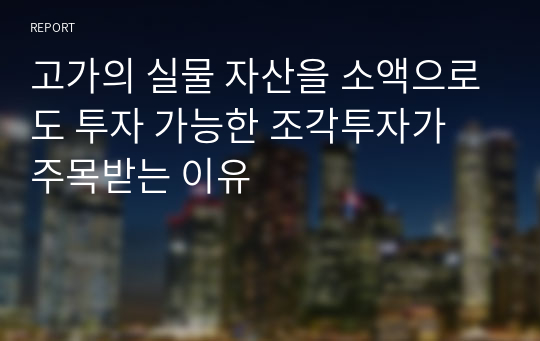 REPORT

고가의 실물 자산을 소액으로도 투자 가능한 조각투자가 주목받는 이유